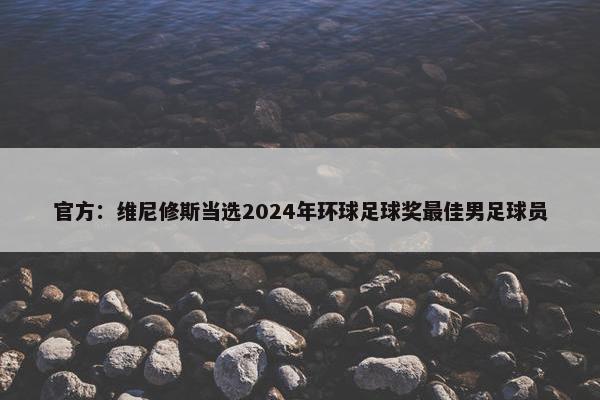 官方：维尼修斯当选2024年环球足球奖最佳男足球员